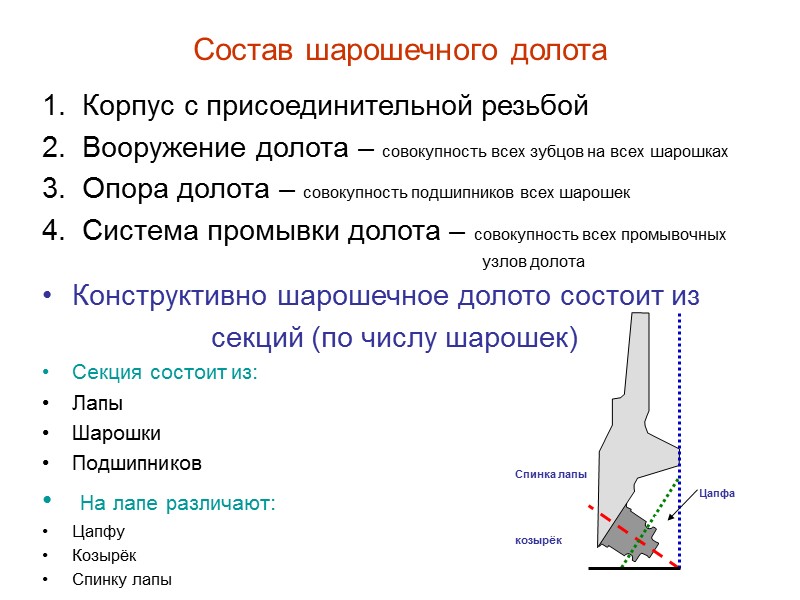 Состав шарошечного долота

1. Корпус с присоединительной резьбой
2. Вооружение долота – совокупность всех зубцов на всех шарошках
3. Опора долота – совокупность подшипников всех шарошек
4. Система промывки долота – совокупность всех промывочных узлов долота

• Конструктивно шарошечное долото состоит из секций (по числу шарошек)
• Секция состоит из:
• Лапы
• Шарошки
• Подшипников
• На лапе различают:
• Цапфу
• Козырёк
• Спинку лапы

Спинка лапы
Цапфа
козырёк